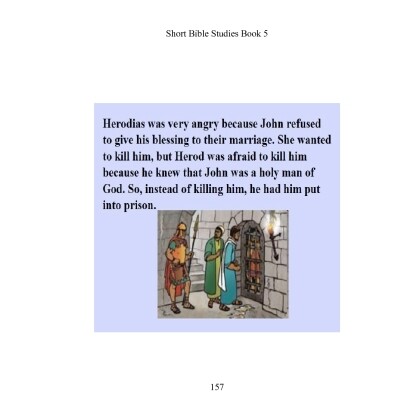 Short Bible Studies Book 5

Herodias was very angry because John refused to give his blessing to their marriage. She wanted to kill him, but Herod was afraid to kill him because he knew that John was a holy man of God. So, instead of killing him, he had him put into prison.

157